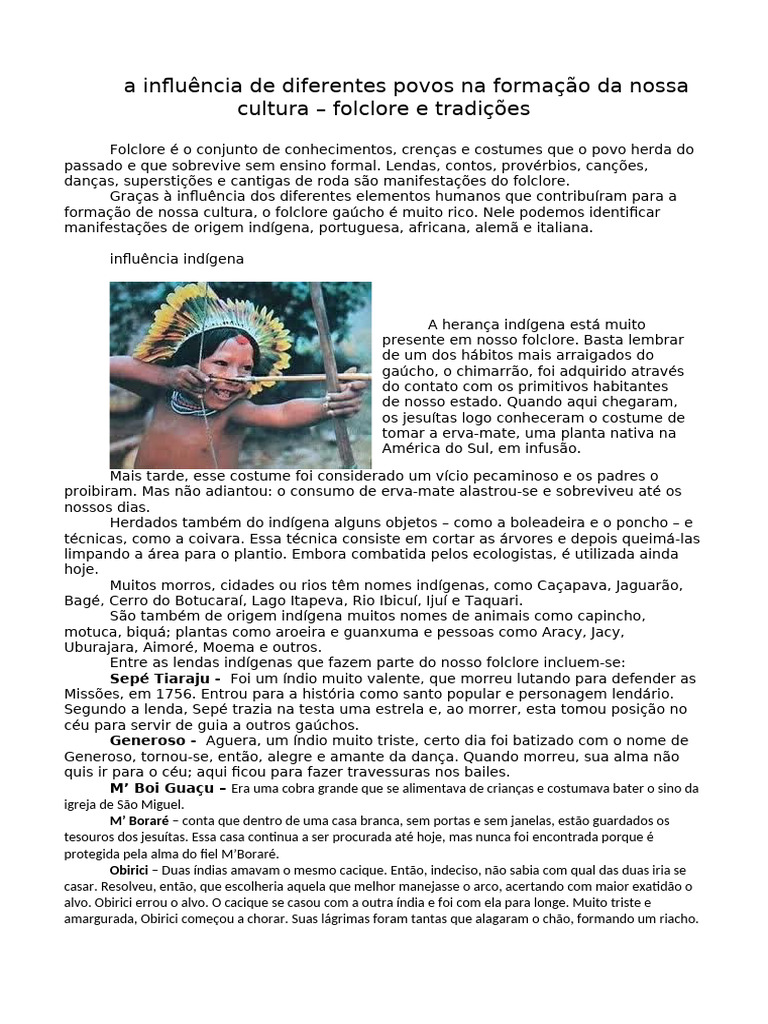 a influência de diferentes povos na formação da nossa cultura – folclore e tradições

Folclore é o conjunto de conhecimentos, crenças e costumes que o povo herda do passado e que sobrevive sem ensino formal. Lendas, contos, provérbios, canções, danças, superstições e cantigas de roda são manifestações do folclore.

Graças à influência dos diferentes elementos humanos que contribuíram para a formação de nossa cultura, o folclore gaúcho é muito rico. Nele podemos identificar manifestações de origem indígena, portuguesa, africana, alemã e italiana.

influência indígena

A herança indígena está muito presente em nosso folclore. Basta lembrar de um dos hábitos mais arraigados do gaúcho, o chimarrão, foi adquirido através do contato com os primitivos habitantes de nosso estado. Quando aqui chegaram, os jesuítas logo conheceram o costume de tomar a erva-mate, uma planta nativa na América do Sul, em infusão.

Mais tarde, esse costume foi considerado um vício pecaminoso e os padres o proibiram. Mas não adiantou: o consumo de erva-mate alastrou-se e sobreviveu até os nossos dias.

Herdados também do indígena alguns objetos – como a boleadeira e o poncho – e técnicas, como a coivara. Essa técnica consiste em cortar as árvores e depois queimá-las limpando a área para o plantio. Embora combatida pelos ecologistas, é utilizada ainda hoje.

Muitos morros, cidades ou rios têm nomes indígenas, como Caçapava, Jaguarão, Bagé, Cerro do Botucaraí, Lago Itapeva, Rio Ibicuí, Ijuí e Taquari.

São também de origem indígena muitos nomes de animais como capincho, motuca, biquá; plantas como aroeira e guanxuma e pessoas como Aracy, Jacy, Uburajara, Aimoré, Moema e outros.

Entre as lendas indígenas que fazem parte do nosso folclore incluem-se:

Sepé Tiaraju - Foi um índio muito valente, que morreu lutando para defender as Missões, em 1756. Entrou para a história como santo popular e personagem lendário. Segundo a lenda, Sepé trazia na testa uma estrela e, ao morrer, esta tomou posição no céu para servir de guia a outros gaúchos.

Generoso - Aguera, um índio muito triste, certo dia foi batizado com o nome de Generoso, tornou-se, então, alegre e amante da dança. Quando morreu, sua alma não quis ir para o céu; aqui ficou para fazer travessuras nos bailes.

M' Boi Guaçu – Era uma cobra grande que se alimentava de crianças e costumava bater o sino da igreja de São Miguel.

M' Boraré – conta que dentro de uma casa branca, sem portas e sem janelas, estão guardados os tesouros dos jesuítas. Essa casa continua a ser procurada até hoje, mas nunca foi encontrada porque é protegida pela alma do fiel M'Boraré.

Obirici – Duas índias amavam o mesmo cacique. Então, indeciso, não sabia com qual das duas iria se casar. Resolveu, então, que escolheria aquela que melhor manejasse o arco, acertando com maior exatidão o alvo. Obirici errou o alvo. O cacique se casou com a outra índia e foi com ela para longe. Muito triste e amargurada, Obirici começou a chorar. Suas lágrimas foram tantas que alagaram o chão, formando um riacho.